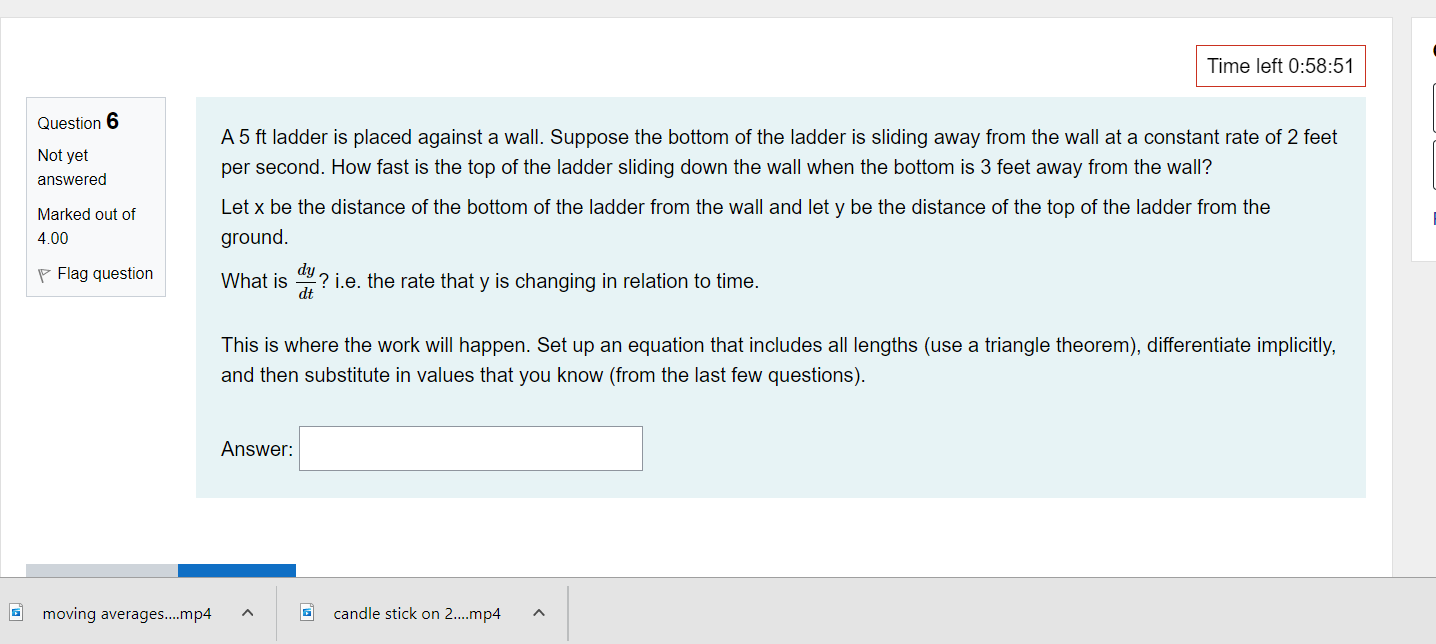 Time left 0:58:51

Question 6
Not yet answered
Marked out of 4.00
Flag question

A 5 ft ladder is placed against a wall. Suppose the bottom of the ladder is sliding away from the wall at a constant rate of 2 feet per second. How fast is the top of the ladder sliding down the wall when the bottom is 3 feet away from the wall?

Let x be the distance of the bottom of the ladder from the wall and let y be the distance of the top of the ladder from the ground.

What is $\frac{dy}{dt}$? i.e. the rate that y is changing in relation to time.

This is where the work will happen. Set up an equation that includes all lengths (use a triangle theorem), differentiate implicitly, and then substitute in values that you know (from the last few questions).

Answer:

moving averages....mp4

candle stick on 2....mp4